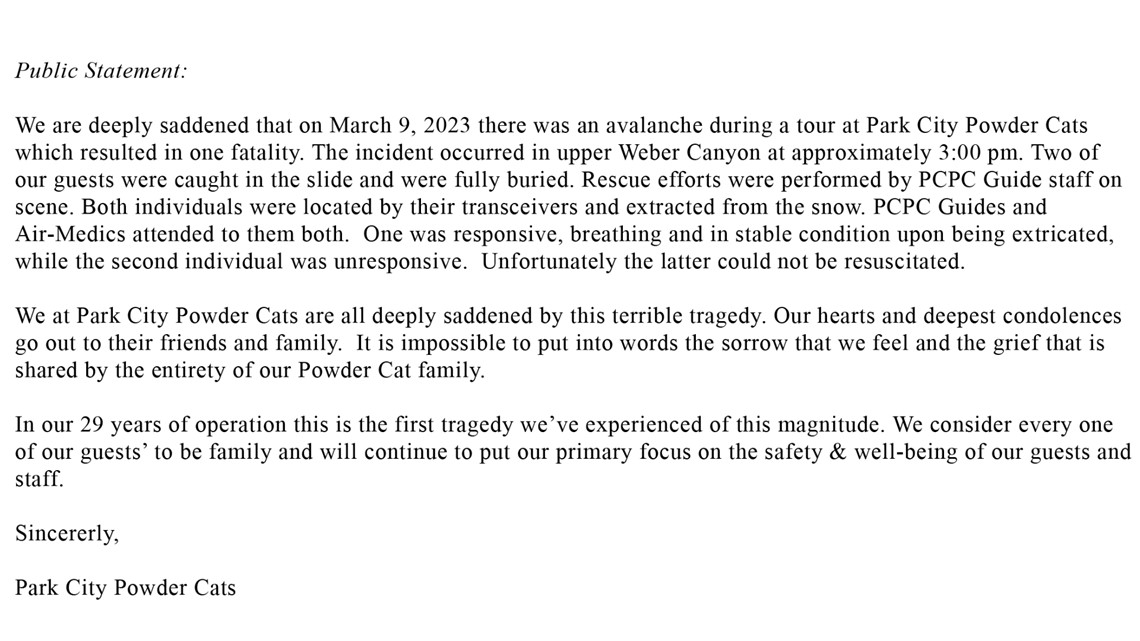 Public Statement:

We are deeply saddened that on March 9, 2023 there was an avalanche during a tour at Park City Powder Cats which resulted in one fatality. The incident occurred in upper Weber Canyon at approximately 3:00 pm. Two of our guests were caught in the slide and were fully buried. Rescue efforts were performed by PCPC Guide staff on scene. Both individuals were located by their transceivers and extracted from the snow. PCPC Guides and Air-Medics attended to them both. One was responsive, breathing and in stable condition upon being extricated, while the second individual was unresponsive. Unfortunately the latter could not be resuscitated.

We at Park City Powder Cats are all deeply saddened by this terrible tragedy. Our hearts and deepest condolences go out to their friends and family. It is impossible to put into words the sorrow that we feel and the grief that is shared by the entirety of our Powder Cat family.

In our 29 years of operation this is the first tragedy we've experienced of this magnitude. We consider every one of our guests' to be family and will continue to put our primary focus on the safety & well-being of our guests and staff.

Sincererly,

Park City Powder Cats